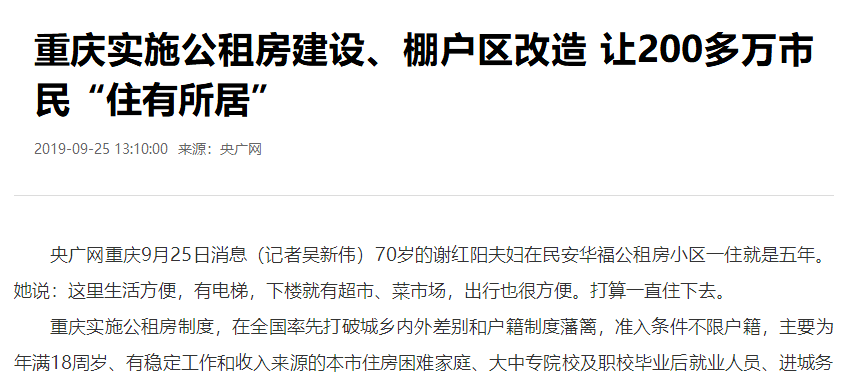 重庆实施公租房建设、棚户区改造 让200多万市民“住有所居”

2019-09-25 13:10:00 来源：央广网

央广网重庆9月25日消息（记者吴新伟）70岁的谢红阳夫妇在民安华福公租房小区一住就是五年。她说：这里生活方便，有电梯，下楼就有超市、菜市场，出行也很方便。打算一直住下去。

重庆实施公租房制度，在全国率先打破城乡内外差别和户籍制度藩篱，准入条件不限户籍，主要为年满18周岁、有稳定工作和收入来源的本市住房困难家庭、大中专院校及职校毕业后就业人员、进城务